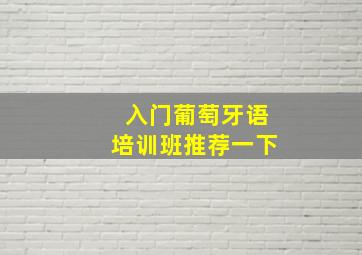 入门葡萄牙语
培训班推荐一下